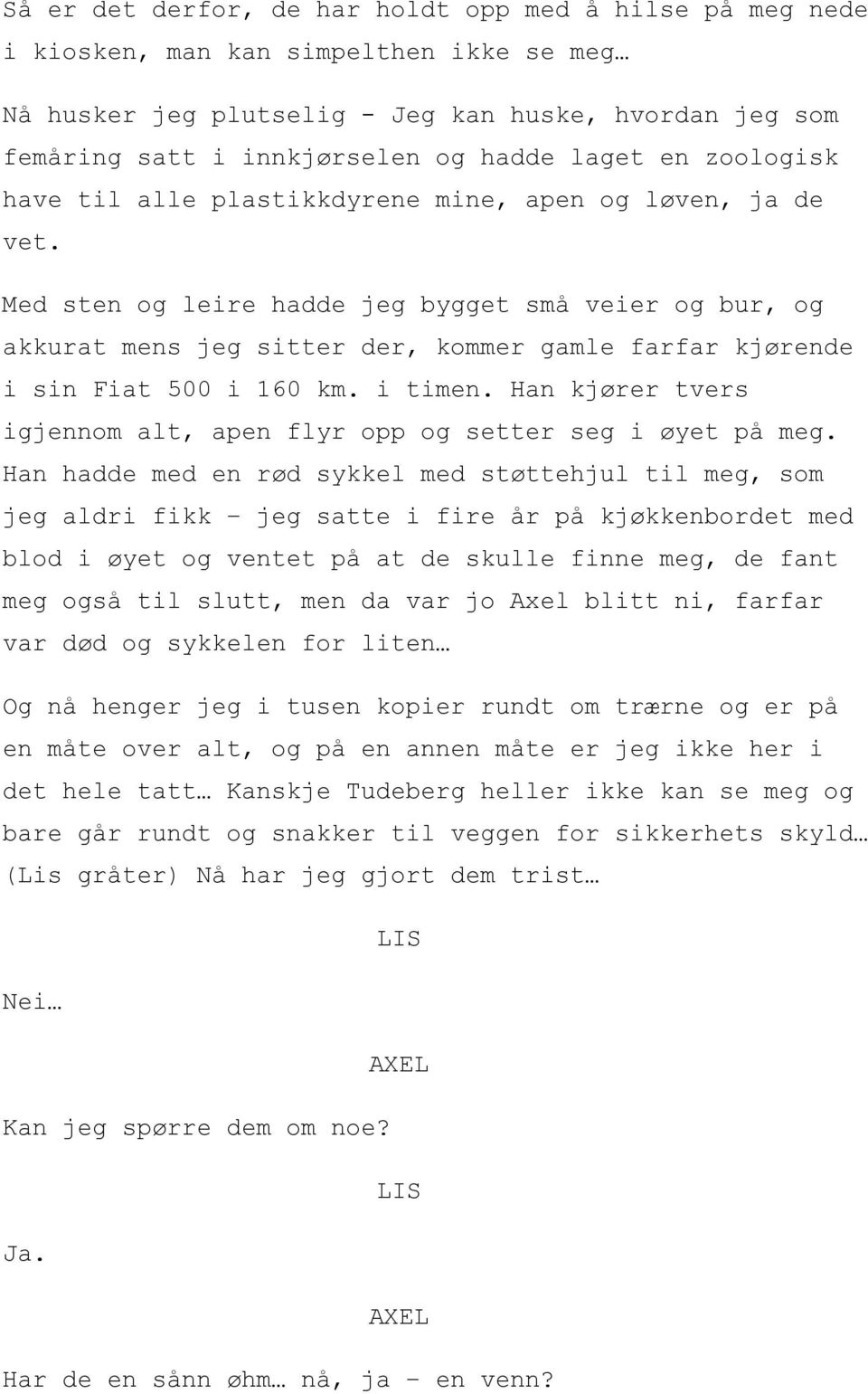 Så er det derfor, de har holdt opp med å hilse på meg nede i kiosken, man kan simpelthen ikke se meg…

Nå husker jeg plutselig - Jeg kan huske, hvordan jeg som femåring satt i innkjørselen og hadde laget en zoologisk have til alle plastikkdyrene mine, apen og løven, ja de vet.

Med sten og leire hadde jeg bygget små veier og bur, og akkurat mens jeg sitter der, kommer gamle farfar kjørende i sin Fiat 500 i 160 km. i timen. Han kjører tvers igjennom alt, apen flyr opp og setter seg i øyet på meg. Han hadde med en rød sykkel med støttehjul til meg, som jeg aldri fikk – jeg satte i fire år på kjøkkenbordet med blod i øyet og ventet på at de skulle finne meg, de fant meg også til slutt, men da var jo Axel blitt ni, farfar var død og sykkelen for liten…

Og nå henger jeg i tusen kopier rundt om trærne og er på en måte over alt, og på en annen måte er jeg ikke her i det hele tatt… Kanskje Tudeberg heller ikke kan se meg og bare går rundt og snakker til veggen for sikkerhets skyld… (Lis gråter) Nå har jeg gjort dem trist…

LIS

Nei…

AXEL

Kan jeg spørre dem om noe?

LIS

Ja.

AXEL

Har de en sånn øhm… nå, ja – en venn?